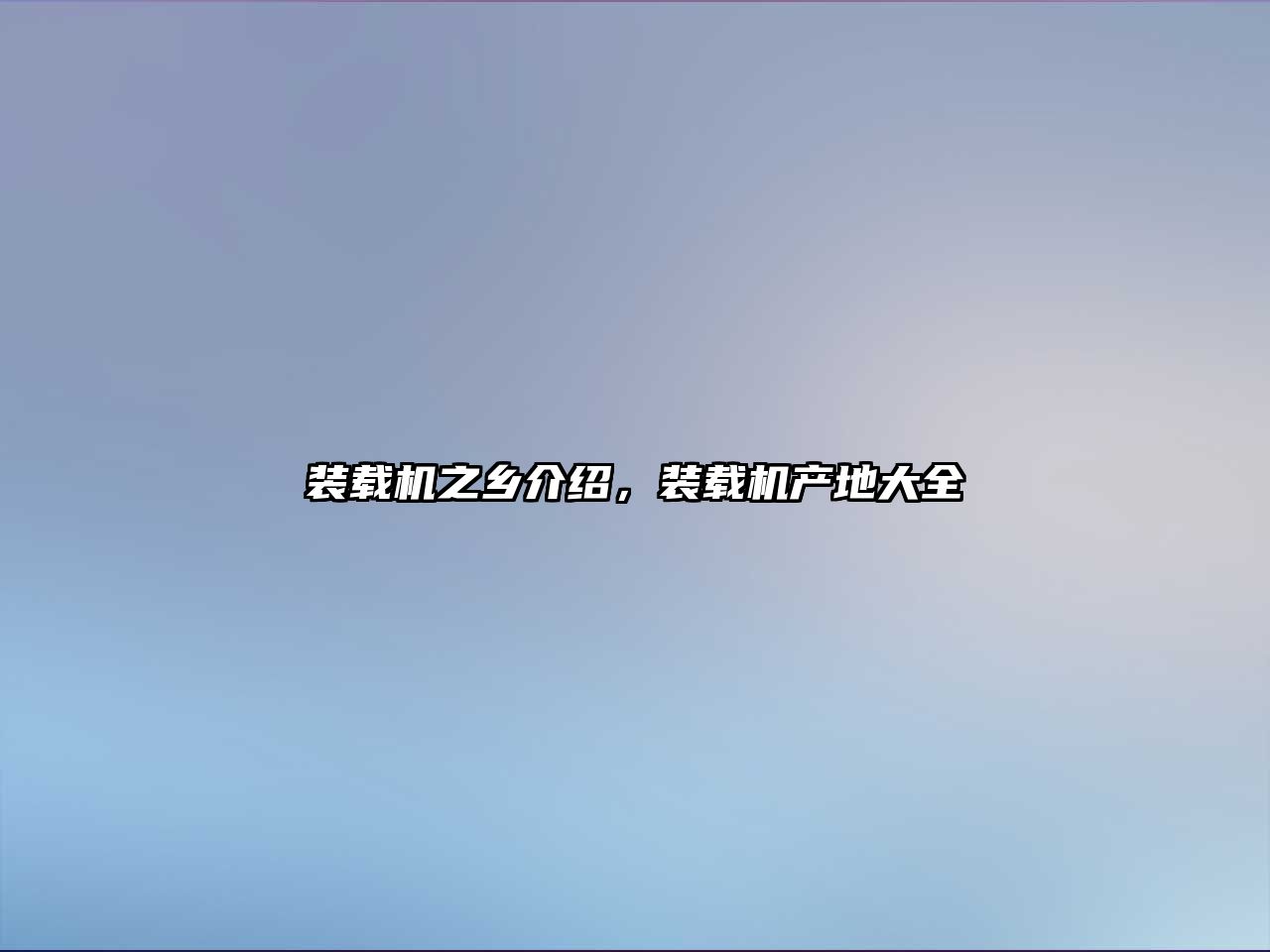 装载机之乡介绍，装载机产地大全